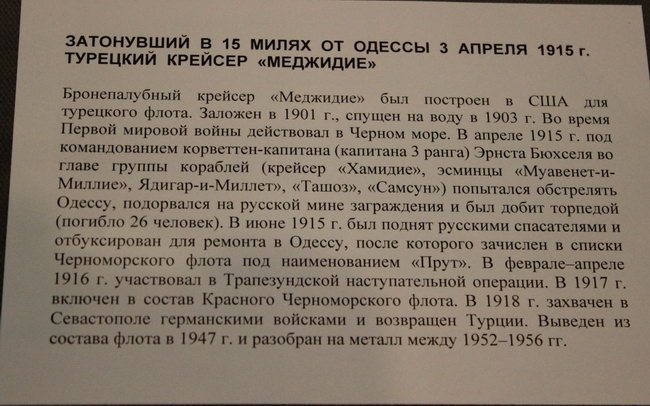 ЗАТОНУВШИЙ В 15 МИЛЯХ ОТ ОДЕССЫ 3 АПРЕЛЯ 1915 г. ТУРЕЦКИЙ КРЕЙСЕР «МЕДЖИДИЕ»

Бронепалубный крейсер «Меджидие» был построен в США для турецкого флота. Заложен в 1901 г., спущен на воду в 1903 г. Во время Первой мировой войны действовал в Черном море. В апреле 1915 г. под командованием корветтен-капитана (капитана 3 ранга) Эрнста Бюхселя во главе группы кораблей (крейсер «Хамидие», эсминцы «Муавенет-и-Миллие», Ядигар-и-Миллет», «Ташоз», «Самсун») попытался обстрелять Одессу, подорвался на русской мине заграждения и был добит торпедой (погибло 26 человек). В июне 1915 г. был поднят русскими спасателями и отбуксирован для ремонта в Одессу, после которого зачислен в списки Черноморского флота под наименованием «Прут». В феврале–апреле 1916 г. участвовал в Трапезундской наступательной операции. В 1917 г. включен в состав Красного Черноморского флота. В 1918 г. захвачен в Севастополе германскими войсками и возвращен Турции. Выведен из состава флота в 1947 г. и разобран на металл между 1952–1956 гг.